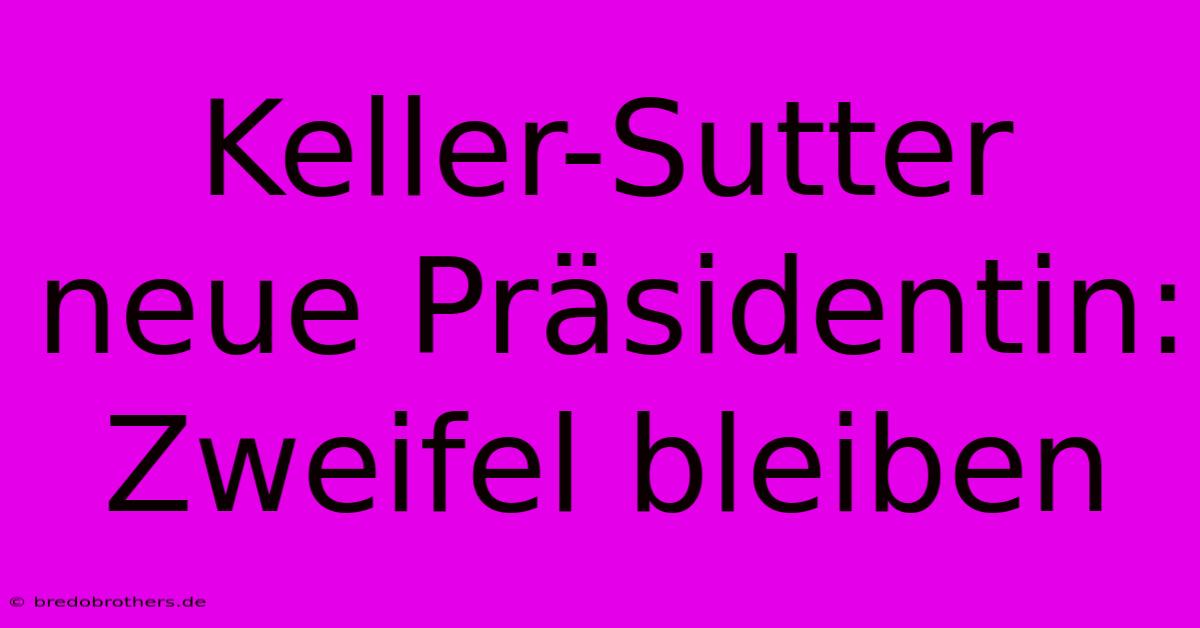 Keller-Sutter neue Präsidentin: Zweifel bleiben

© bredobrothers.de